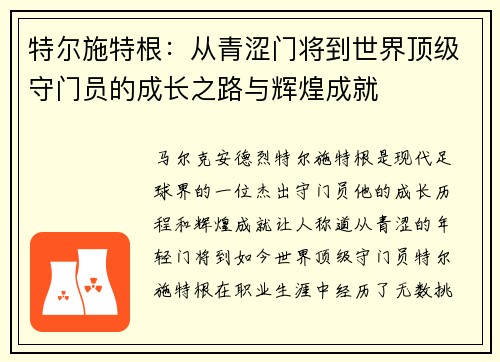 特尔施特根：从青涩门将到世界顶级守门员的成长之路与辉煌成就

马尔克安德烈特尔施特根是现代足球界的一位杰出守门员他的成长历程和辉煌成就让人称道从青涩的年轻门将到如今世界顶级守门员特尔施特根在职业生涯中经历了无数挑